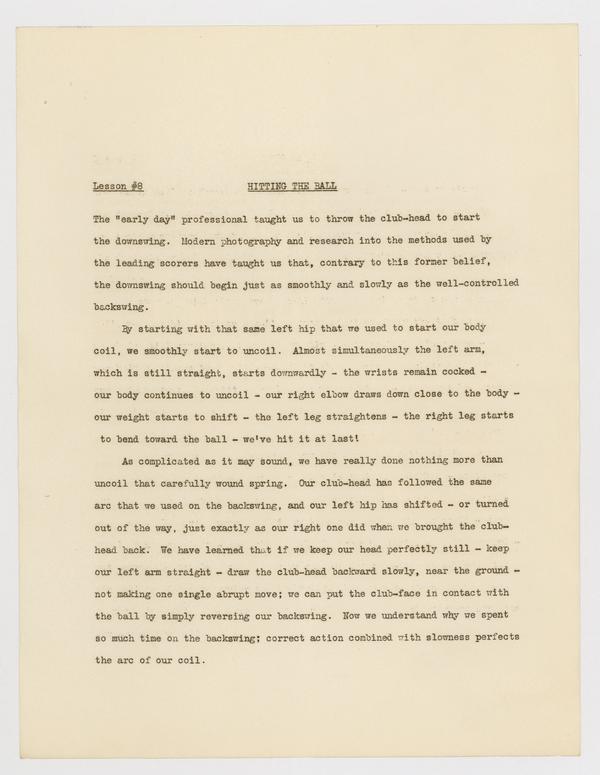 Lesson #8 HITTING THE BALL

The "early day" professional taught us to throw the club-head to start the downswing. Modern photography and research into the methods used by the leading scorers have taught us that, contrary to this former belief, the downswing should begin just as smoothly and slowly as the well-controlled backswing.

By starting with that same left hip that we used to start our body coil, we smoothly start to uncoil. Almost simultaneously the left arm, which is still straight, starts downwardly - the wrists remain cocked - our body continues to uncoil - our right elbow draws down close to the body - our weight starts to shift - the left leg straightens - the right leg starts to bend toward the ball - we've hit it at last!

As complicated as it may sound, we have really done nothing more than uncoil that carefully wound spring. Our club-head has followed the same arc that we used on the backswing, and our left hip has shifted - or turned out of the way, just exactly as our right one did when we brought the club-head back. We have learned that if we keep our head perfectly still - keep our left arm straight - draw the club-head backward slowly, near the ground - not making one single abrupt move; we can put the club-face in contact with the ball by simply reversing our backswing. Now we understand why we spent so much time on the backswing; correct action combined with slowness perfects the arc of our coil.